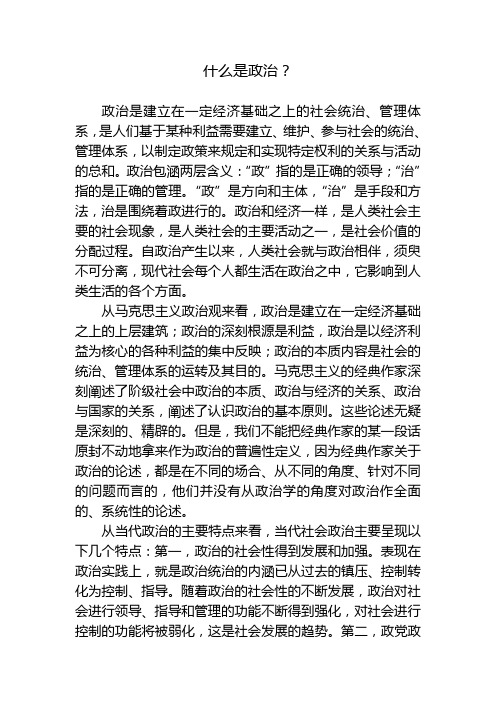 什么是政治？

政治是建立在一定经济基础之上的社会统治、管理体系，是人们基于某种利益需要建立、维护、参与社会的统治、管理体系，以制定政策来规定和实现特定权利的关系与活动的总和。政治包涵两层含义：“政”指的是正确的领导；“治”指的是正确的管理。“政”是方向和主体，“治”是手段和方法，治是围绕着政进行的。政治和经济一样，是人类社会主要的社会现象，是人类社会的主要活动之一，是社会价值的分配过程。自政治产生以来，人类社会就与政治相伴，须臾不可分离，现代社会每个人都生活在政治之中，它影响到人类生活的各个方面。

从马克思主义政治观来看，政治是建立在一定经济基础之上的上层建筑；政治的深刻根源是利益，政治是以经济利益为核心的各种利益的集中反映；政治的本质内容是社会的统治、管理体系的运转及其目的。马克思主义的经典作家深刻阐述了阶级社会中政治的本质、政治与经济的关系、政治与国家的关系，阐述了认识政治的基本原则。这些论述无疑是深刻的、精辟的。但是，我们不能把经典作家的某一段话原封不动地拿来作为政治的普遍性定义，因为经典作家关于政治的论述，都是在不同的场合、从不同的角度、针对不同的问题而言的，他们并没有从政治学的角度对政治作全面的、系统性的论述。

从当代政治的主要特点来看，当代社会政治主要呈现以下几个特点：第一，政治的社会性得到发展和加强。表现在政治实践上，就是政治统治的内涵已从过去的镇压、控制转化为控制、指导。随着政治的社会性的不断发展，政治对社会进行领导、指导和管理的功能不断得到强化，对社会进行控制的功能将被弱化，这是社会发展的趋势。第二，政党政